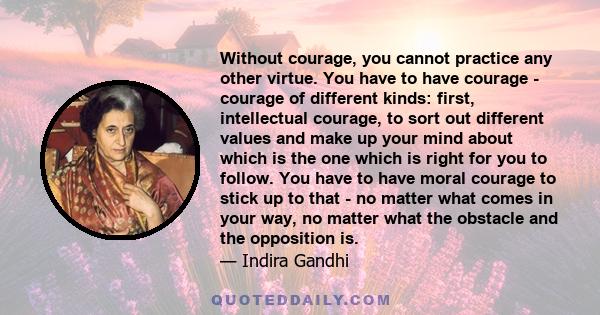 Without courage, you cannot practice any other virtue. You have to have courage - courage of different kinds: first, intellectual courage, to sort out different values and make up your mind about which is the one which is right for you to follow. You have to have moral courage to stick up to that - no matter what comes in your way, no matter what the obstacle and the opposition is.
— Indira Gandhi

QUOTEDDAILY.COM